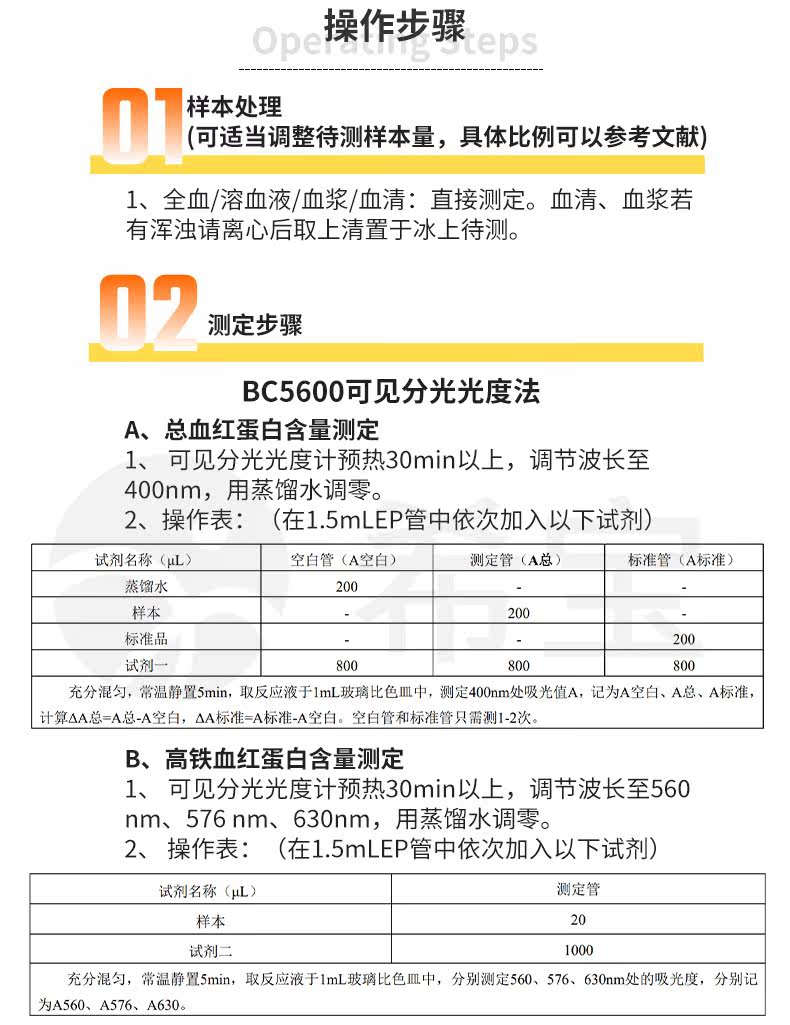 操作步骤

Operating Steps

01 样本处理
(可适当调整待测样本量，具体比例可以参考文献)

1、全血/溶血液/血浆/血清：直接测定。血清、血浆若有浑浊请离心后取上清置于冰上待测。

02 测定步骤

BC5600可见分光光度法

A、总血红蛋白含量测定

1、 可见分光光度计预热30min以上，调节波长至400nm，用蒸馏水调零。

2、操作表：（在1.5mLEP管中依次加入以下试剂）

| 试剂名称（μL） | 空白管（A空白） | 测定管（A总） | 标准管（A标准） |
|---|---|---|---|
| 蒸馏水 | 200 | - | - |
| 样本 | - | 200 | - |
| 标准品 | - | - | 200 |
| 试剂一 | 800 | 800 | 800 |

充分混匀，常温静置5min，取反应液于1mL玻璃比色皿中，测定400nm处吸光值A，记为A空白、A总、A标准，计算ΔA总=A总-A空白，ΔA标准=A标准-A空白。空白管和标准管只需测1-2次。

B、高铁血红蛋白含量测定

1、 可见分光光度计预热30min以上，调节波长至560 nm、576 nm、630nm，用蒸馏水调零。

2、 操作表：（在1.5mLEP管中依次加入以下试剂）

| 试剂名称（μL） | 测定管 |
|---|---|
| 样本 | 20 |
| 试剂二 | 1000 |

充分混匀，常温静置5min，取反应液于1mL玻璃比色皿中，分别测定560、576、630nm处的吸光度，分别记为A560、A576、A630。